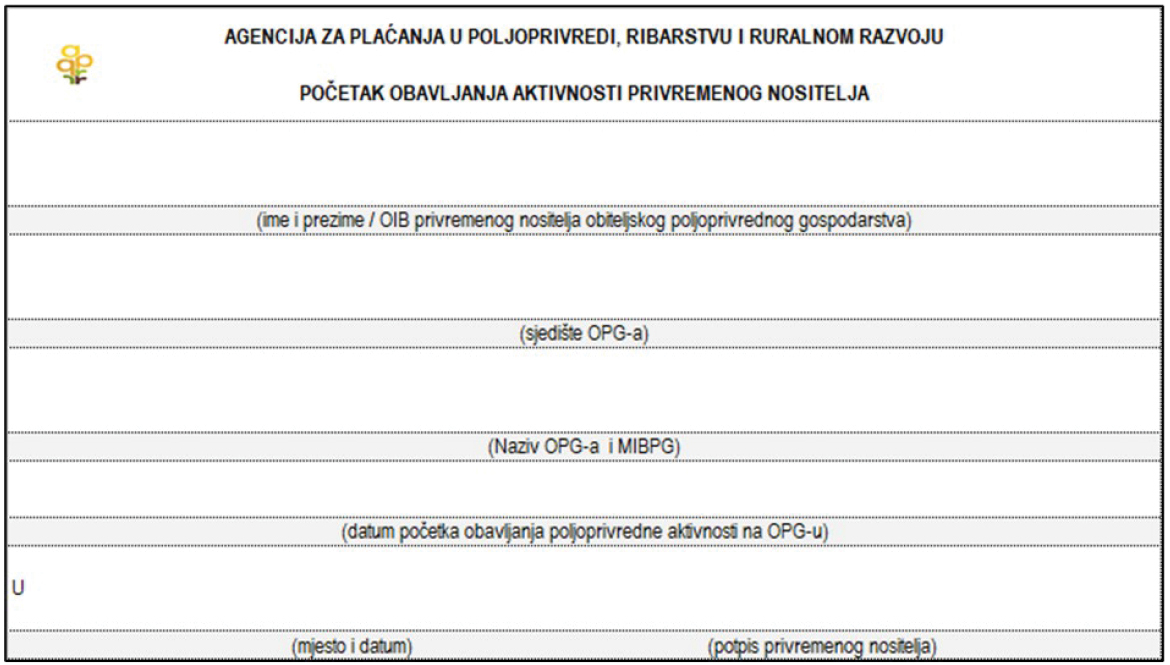 AGENCIJA ZA PLAĆANJA U POLJOPRIVREDI, RIBARSTVU I RURALNOM RAZVOJU

POČETAK OBAVLJANJA AKTIVNOSTI PRIVREMENOG NOSITELJA

(ime i prezime / OIB privremenog nositelja obiteljskog poljoprivrednog gospodarstva)

(sjedište OPG-a)

(Naziv OPG-a i MIBPG)

(datum početka obavljanja poljoprivredne aktivnosti na OPG-u)

U

(mjesto i datum)

(potpis privremenog nositelja)